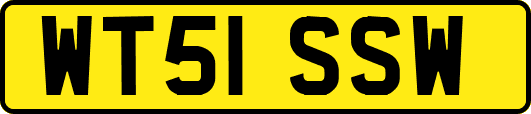 WT51 SSW